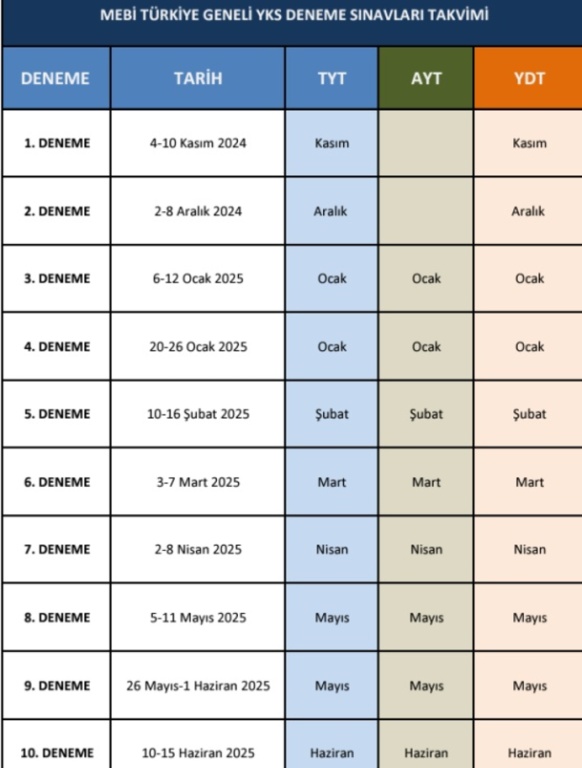 MEBİ TÜRKİYE GENELİ YKS DENEME SINAVLARI TAKVİMİ

| DENEME | TARİH | TYT | AYT | YDT |
|---|---|---|---|---|
| 1. DENEME | 4-10 Kasım 2024 | Kasım | | Kasım |
| 2. DENEME | 2-8 Aralık 2024 | Aralık | | Aralık |
| 3. DENEME | 6-12 Ocak 2025 | Ocak | Ocak | Ocak |
| 4. DENEME | 20-26 Ocak 2025 | Ocak | Ocak | Ocak |
| 5. DENEME | 10-16 Şubat 2025 | Şubat | Şubat | Şubat |
| 6. DENEME | 3-7 Mart 2025 | Mart | Mart | Mart |
| 7. DENEME | 2-8 Nisan 2025 | Nisan | Nisan | Nisan |
| 8. DENEME | 5-11 Mayıs 2025 | Mayıs | Mayıs | Mayıs |
| 9. DENEME | 26 Mayıs-1 Haziran 2025 | Mayıs | Mayıs | Mayıs |
| 10. DENEME | 10-15 Haziran 2025 | Haziran | Haziran | Haziran |